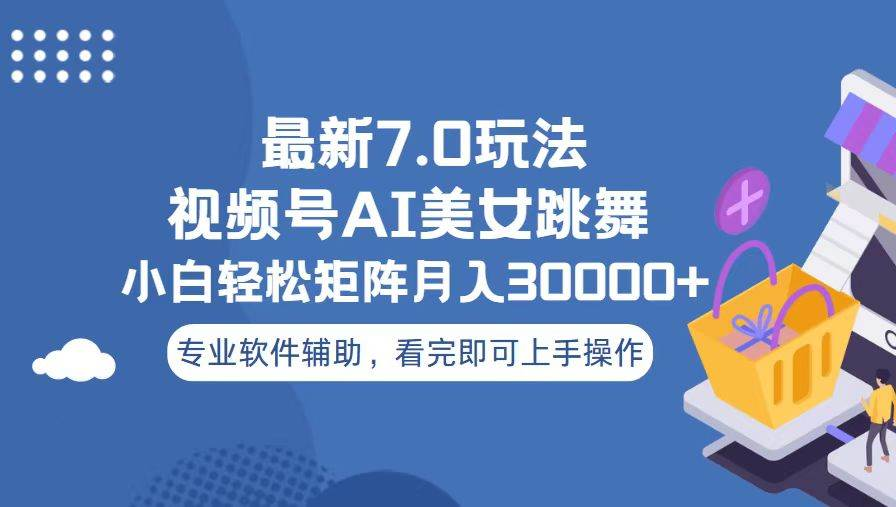 最新7.0玩法
视频号AI美女跳舞
小白轻松矩阵月入30000+

专业软件辅助，看完即可上手操作